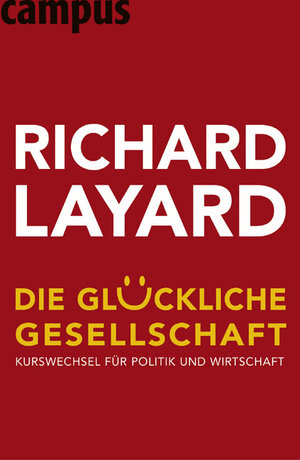 campus

RICHARD LAYARD

DIE GLÜCKLICHE GESELLSCHAFT

KURSWECHSEL FÜR POLITIK UND WIRTSCHAFT